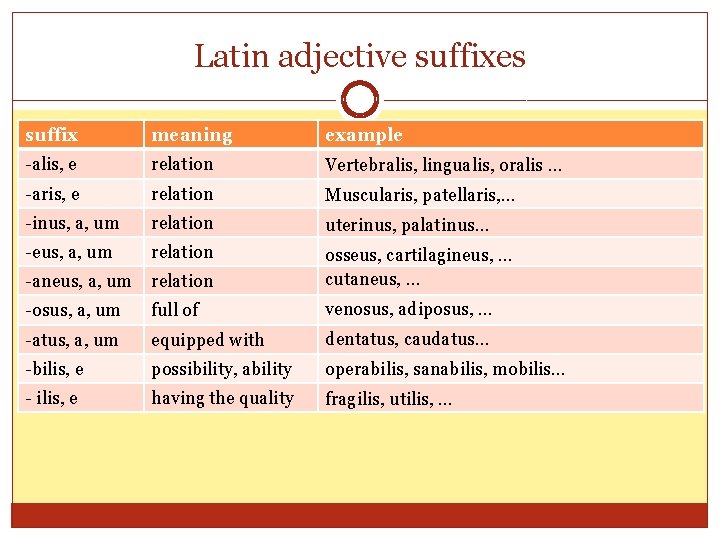 Latin adjective suffixes

| suffix | meaning | example |
|---|---|---|
| -alis, e | relation | Vertebralis, lingualis, oralis ... |
| -aris, e | relation | Muscularis, patellaris,... |
| -inus, a, um | relation | uterinus, palatinus... |
| -eus, a, um | relation | osseus, cartilagineus, ... |
| -aneus, a, um | relation | cutaneus, ... |
| -osus, a, um | full of | venosus, adiposus, ... |
| -atus, a, um | equipped with | dentatus, caudatus... |
| -bilis, e | possibility, ability | operabilis, sanabilis, mobilis... |
| - ilis, e | having the quality | fragilis, utilis, ... |